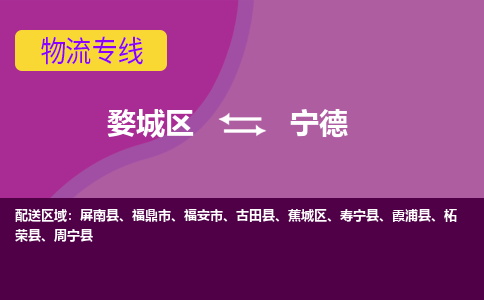 物流专线

婺城区 宁德

配送区域：屏南县、福鼎市、福安市、古田县、蕉城区、寿宁县、霞浦县、柘荣县、周宁县